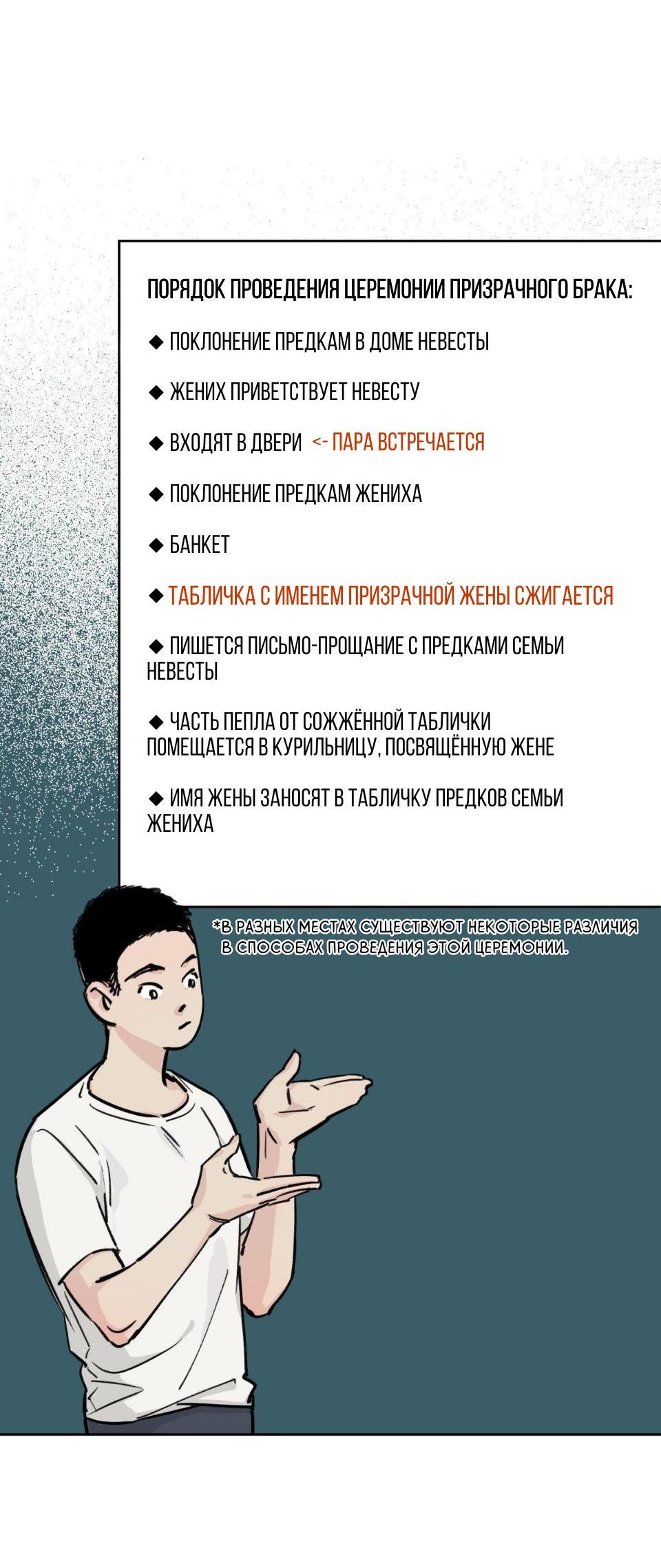 ПОРЯДОК ПРОВЕДЕНИЯ ЦЕРЕМОНИИ ПРИЗРАЧНОГО БРАКА:

◆ ПОКЛОНЕНИЕ ПРЕДКАМ В ДОМЕ НЕВЕСТЫ

◆ ЖЕНИХ ПРИВЕТСТВУЕТ НЕВЕСТУ

◆ ВХОДЯТ В ДВЕРИ <- ПАРА ВСТРЕЧАЕТСЯ

◆ ПОКЛОНЕНИЕ ПРЕДКАМ ЖЕНИХА

◆ БАНКЕТ

◆ ТАБЛИЧКА С ИМЕНЕМ ПРИЗРАЧНОЙ ЖЕНЫ СЖИГАЕТСЯ

◆ ПИШЕТСЯ ПИСЬМО-ПРОЩАНИЕ С ПРЕДКАМИ СЕМЬИ НЕВЕСТЫ

◆ ЧАСТЬ ПЕПЛА ОТ СОЖЖЁННОЙ ТАБЛИЧКИ ПОМЕЩАЕТСЯ В КУРИЛЬНИЦУ, ПОСВЯЩЁННУЮ ЖЕНЕ

◆ ИМЯ ЖЕНЫ ЗАНОСЯТ В ТАБЛИЧКУ ПРЕДКОВ СЕМЬИ ЖЕНИХА

*В РАЗНЫХ МЕСТАХ СУЩЕСТВУЮТ НЕКОТОРЫЕ РАЗЛИЧИЯ В СПОСОБАХ ПРОВЕДЕНИЯ ЭТОЙ ЦЕРЕМОНИИ.